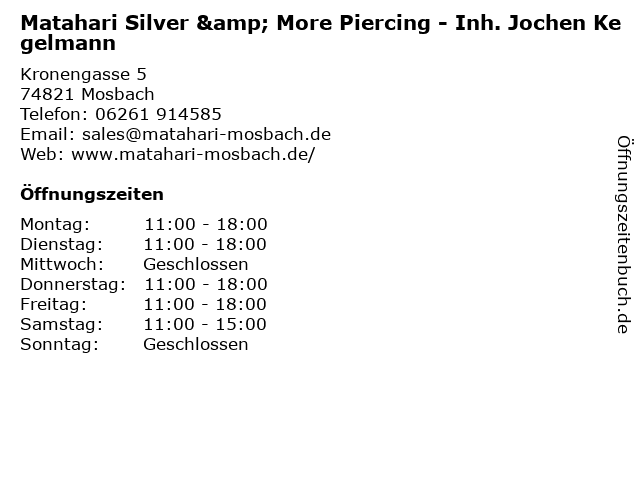 Matahari Silver &amp; More Piercing - Inh. Jochen Kegelmann

Kronengasse 5
74821 Mosbach
Telefon: 06261 914585
Email: sales@matahari-mosbach.de
Web: www.matahari-mosbach.de/

Öffnungszeiten

Montag: 11:00 - 18:00
Dienstag: 11:00 - 18:00
Mittwoch: Geschlossen
Donnerstag: 11:00 - 18:00
Freitag: 11:00 - 18:00
Samstag: 11:00 - 15:00
Sonntag: Geschlossen

Öffnungszeitenbuch.de